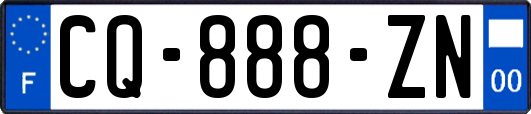 F
CQ-888-ZN
00